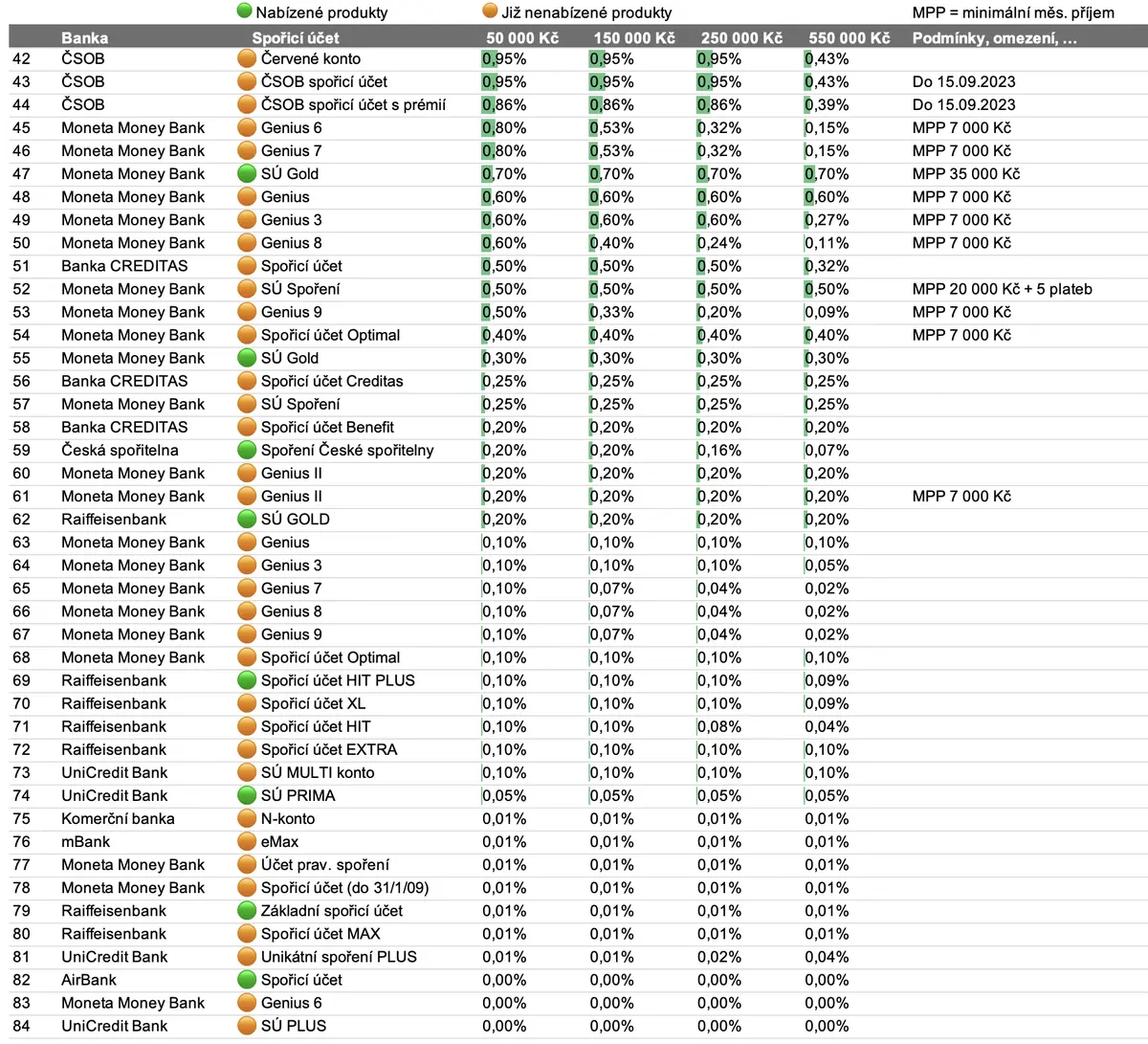 Nabízené produkty Již nenabízené produkty MPP = minimální měs. příjem

| | Banka | Spořicí účet | 50 000 Kč | 150 000 Kč | 250 000 Kč | 550 000 Kč | Podmínky, omezení, ... |
|---|---|---|---|---|---|---|---|
| 42 | ČSOB | Červené konto | 0,95% | 0,95% | 0,95% | 0,43% | |
| 43 | ČSOB | ČSOB spořicí účet | 0,95% | 0,95% | 0,95% | 0,43% | Do 15.09.2023 |
| 44 | ČSOB | ČSOB spořicí účet s prémií | 0,86% | 0,86% | 0,86% | 0,39% | Do 15.09.2023 |
| 45 | Moneta Money Bank | Genius 6 | 0,80% | 0,53% | 0,32% | 0,15% | MPP 7 000 Kč |
| 46 | Moneta Money Bank | Genius 7 | 0,80% | 0,53% | 0,32% | 0,15% | MPP 7 000 Kč |
| 47 | Moneta Money Bank | SÚ Gold | 0,70% | 0,70% | 0,70% | 0,70% | MPP 35 000 Kč |
| 48 | Moneta Money Bank | Genius | 0,60% | 0,60% | 0,60% | 0,60% | MPP 7 000 Kč |
| 49 | Moneta Money Bank | Genius 3 | 0,60% | 0,60% | 0,60% | 0,27% | MPP 7 000 Kč |
| 50 | Moneta Money Bank | Genius 8 | 0,60% | 0,40% | 0,24% | 0,11% | MPP 7 000 Kč |
| 51 | Banka CREDITAS | Spořicí účet | 0,50% | 0,50% | 0,50% | 0,32% | |
| 52 | Moneta Money Bank | SÚ Spoření | 0,50% | 0,50% | 0,50% | 0,50% | MPP 20 000 Kč + 5 plateb |
| 53 | Moneta Money Bank | Genius 9 | 0,50% | 0,33% | 0,20% | 0,09% | MPP 7 000 Kč |
| 54 | Moneta Money Bank | Spořicí účet Optimal | 0,40% | 0,40% | 0,40% | 0,40% | MPP 7 000 Kč |
| 55 | Moneta Money Bank | SÚ Gold | 0,30% | 0,30% | 0,30% | 0,30% | |
| 56 | Banka CREDITAS | Spořicí účet Creditas | 0,25% | 0,25% | 0,25% | 0,25% | |
| 57 | Moneta Money Bank | SÚ Spoření | 0,25% | 0,25% | 0,25% | 0,25% | |
| 58 | Banka CREDITAS | Spořicí účet Benefit | 0,20% | 0,20% | 0,20% | 0,20% | |
| 59 | Česká spořitelna | Spoření České spořitelny | 0,20% | 0,20% | 0,16% | 0,07% | |
| 60 | Moneta Money Bank | Genius II | 0,20% | 0,20% | 0,20% | 0,20% | |
| 61 | Moneta Money Bank | Genius II | 0,20% | 0,20% | 0,20% | 0,20% | MPP 7 000 Kč |
| 62 | Raiffeisenbank | SÚ GOLD | 0,20% | 0,20% | 0,20% | 0,20% | |
| 63 | Moneta Money Bank | Genius | 0,10% | 0,10% | 0,10% | 0,10% | |
| 64 | Moneta Money Bank | Genius 3 | 0,10% | 0,10% | 0,10% | 0,05% | |
| 65 | Moneta Money Bank | Genius 7 | 0,10% | 0,07% | 0,04% | 0,02% | |
| 66 | Moneta Money Bank | Genius 8 | 0,10% | 0,07% | 0,04% | 0,02% | |
| 67 | Moneta Money Bank | Genius 9 | 0,10% | 0,07% | 0,04% | 0,02% | |
| 68 | Moneta Money Bank | Spořicí účet Optimal | 0,10% | 0,10% | 0,10% | 0,10% | |
| 69 | Raiffeisenbank | Spořicí účet HIT PLUS | 0,10% | 0,10% | 0,10% | 0,09% | |
| 70 | Raiffeisenbank | Spořicí účet XL | 0,10% | 0,10% | 0,10% | 0,09% | |
| 71 | Raiffeisenbank | Spořicí účet HIT | 0,10% | 0,10% | 0,08% | 0,04% | |
| 72 | Raiffeisenbank | Spořicí účet EXTRA | 0,10% | 0,10% | 0,10% | 0,10% | |
| 73 | UniCredit Bank | SÚ MULTI konto | 0,10% | 0,10% | 0,10% | 0,10% | |
| 74 | UniCredit Bank | SÚ PRIMA | 0,05% | 0,05% | 0,05% | 0,05% | |
| 75 | Komerční banka | N-konto | 0,01% | 0,01% | 0,01% | 0,01% | |
| 76 | mBank | eMax | 0,01% | 0,01% | 0,01% | 0,01% | |
| 77 | Moneta Money Bank | Účet prav. spoření | 0,01% | 0,01% | 0,01% | 0,01% | |
| 78 | Moneta Money Bank | Spořicí účet (do 31/1/09) | 0,01% | 0,01% | 0,01% | 0,01% | |
| 79 | Raiffeisenbank | Základní spořicí účet | 0,01% | 0,01% | 0,01% | 0,01% | |
| 80 | Raiffeisenbank | Spořicí účet MAX | 0,01% | 0,01% | 0,01% | 0,01% | |
| 81 | UniCredit Bank | Unikátní spoření PLUS | 0,01% | 0,01% | 0,02% | 0,04% | |
| 82 | AirBank | Spořicí účet | 0,00% | 0,00% | 0,00% | 0,00% | |
| 83 | Moneta Money Bank | Genius 6 | 0,00% | 0,00% | 0,00% | 0,00% | |
| 84 | UniCredit Bank | SÚ PLUS | 0,00% | 0,00% | 0,00% | 0,00% | |